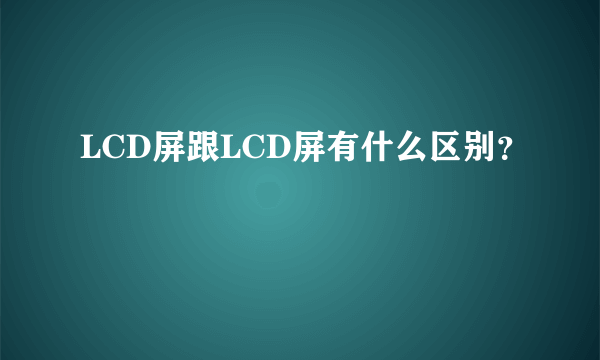 LCD屏跟LCD屏有什么区别?